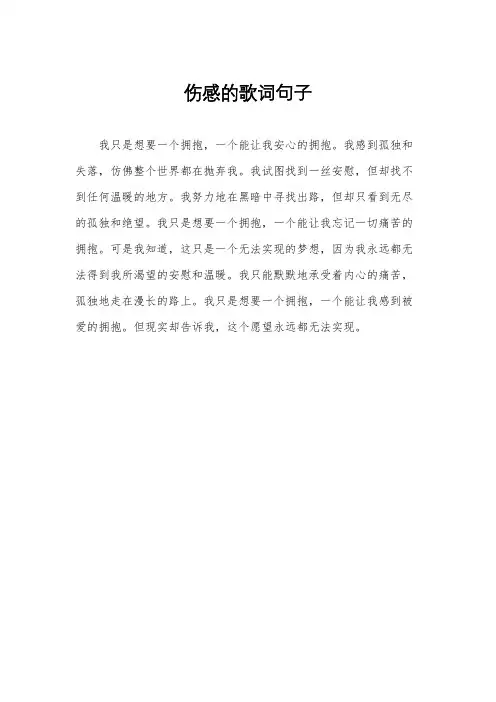 伤感的歌词句子

我只是想要一个拥抱，一个能让我安心的拥抱。我感到孤独和失落，仿佛整个世界都在抛弃我。我试图找到一丝安慰，但却找不到任何温暖的地方。我努力地在黑暗中寻找出路，但却只看到无尽的孤独和绝望。我只是想要一个拥抱，一个能让我忘记一切痛苦的拥抱。可是我知道，这只是一个无法实现的梦想，因为我永远都无法得到我所渴望的安慰和温暖。我只能默默地承受着内心的痛苦，孤独地走在漫长的路上。我只是想要一个拥抱，一个能让我感到被爱的拥抱。但现实却告诉我，这个愿望永远都无法实现。